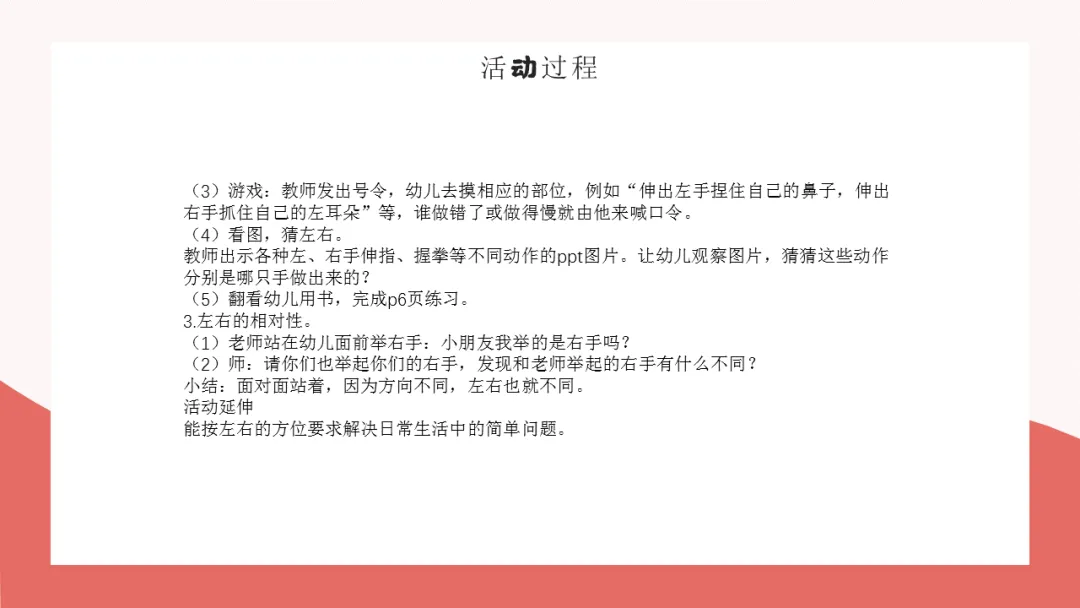 活动过程

（3）游戏：教师发出号令，幼儿去摸相应的部位，例如“伸出左手捏住自己的鼻子，伸出右手抓住自己的左耳朵”等，谁做错了或做得慢就由他来喊口令。
（4）看图，猜左右。
教师出示各种左、右手伸指、握拳等不同动作的ppt图片。让幼儿观察图片，猜猜这些动作分别是哪只手做出来的？
（5）翻看幼儿用书，完成p6页练习。
3.左右的相对性。
（1）老师站在幼儿面前举右手：小朋友我举的是右手吗？
（2）师：请你们也举起你们的右手，发现和老师举起的右手有什么不同？
小结：面对面站着，因为方向不同，左右也就不同。
活动延伸
能按左右的方位要求解决日常生活中的简单问题。